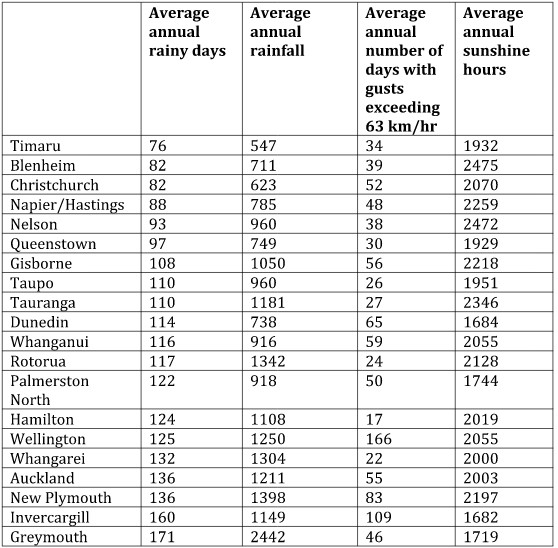 | | Average annual rainy days | Average annual rainfall | Average annual number of days with gusts exceeding 63 km/hr | Average annual sunshine hours |
|---|---|---|---|---|
| Timaru | 76 | 547 | 34 | 1932 |
| Blenheim | 82 | 711 | 39 | 2475 |
| Christchurch | 82 | 623 | 52 | 2070 |
| Napier/Hastings | 88 | 785 | 48 | 2259 |
| Nelson | 93 | 960 | 38 | 2472 |
| Queenstown | 97 | 749 | 30 | 1929 |
| Gisborne | 108 | 1050 | 56 | 2218 |
| Taupo | 110 | 960 | 26 | 1951 |
| Tauranga | 110 | 1181 | 27 | 2346 |
| Dunedin | 114 | 738 | 65 | 1684 |
| Whanganui | 116 | 916 | 59 | 2055 |
| Rotorua | 117 | 1342 | 24 | 2128 |
| Palmerston North | 122 | 918 | 50 | 1744 |
| Hamilton | 124 | 1108 | 17 | 2019 |
| Wellington | 125 | 1250 | 166 | 2055 |
| Whangarei | 132 | 1304 | 22 | 2000 |
| Auckland | 136 | 1211 | 55 | 2003 |
| New Plymouth | 136 | 1398 | 83 | 2197 |
| Invercargill | 160 | 1149 | 109 | 1682 |
| Greymouth | 171 | 2442 | 46 | 1719 |